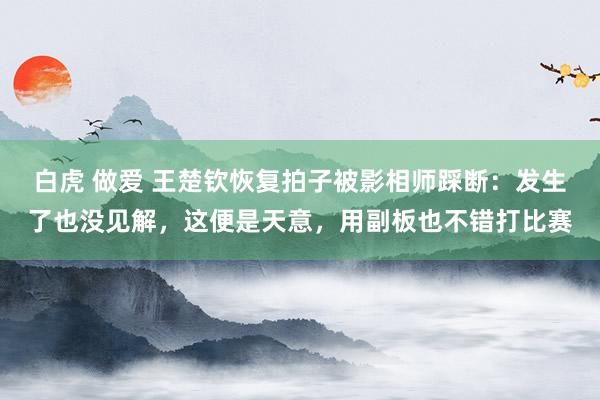 白虎 做爱 王楚钦恢复拍子被影相师踩断：发生了也没见解，这便是天意，用副板也不错打比赛